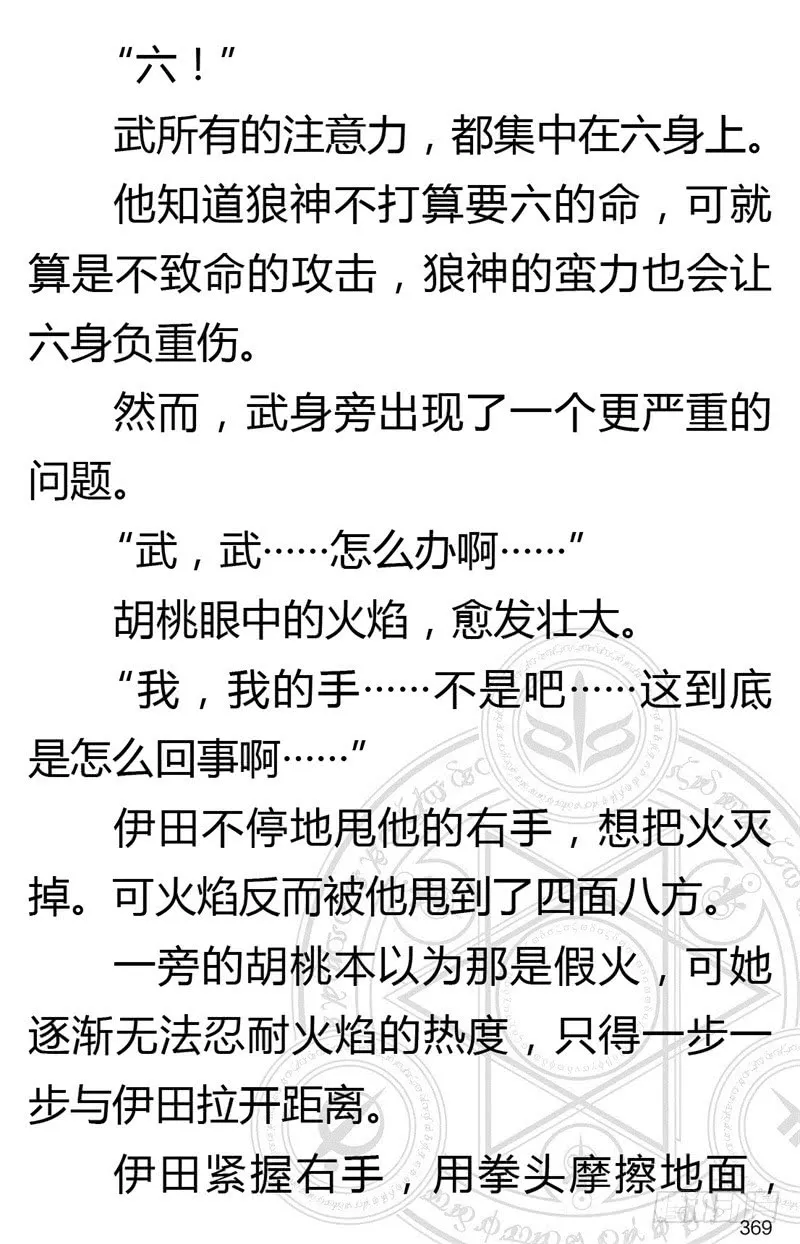 “六！”

武所有的注意力，都集中在六身上。

他知道狼神不打算要六的命，可就算是不致命的攻击，狼神的蛮力也会让六身负重伤。

然而，武身旁出现了一个更严重的问题。

“武，武……怎么办啊……”

胡桃眼中的火焰，愈发壮大。

“我，我的手……不是吧……这到底是怎么回事啊……”

伊田不停地甩他的右手，想把火灭掉。可火焰反而被他甩到了四面八方。

一旁的胡桃本以为那是假火，可她逐渐无法忍耐火焰的热度，只得一步一步与伊田拉开距离。

伊田紧握右手，用拳头摩擦地面，

369